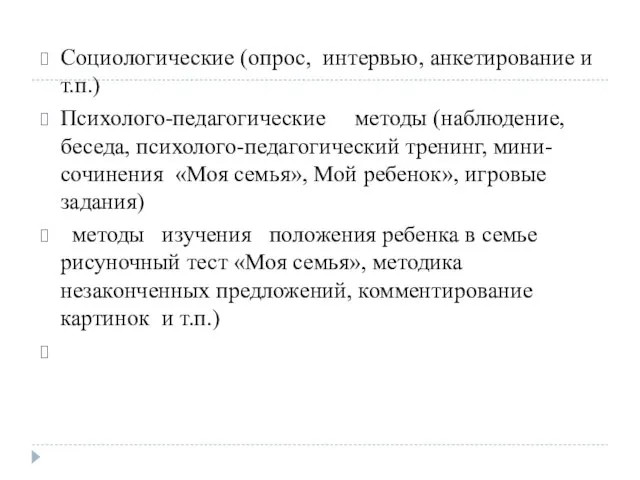 Социологические (опрос, интервью, анкетирование и т.п.)

Психолого-педагогические методы (наблюдение, беседа, психолого-педагогический тренинг, мини-сочинения «Моя семья», Мой ребенок», игровые задания)

методы изучения положения ребенка в семье рисуночный тест «Моя семья», методика незаконченных предложений, комментирование картинок и т.п.)